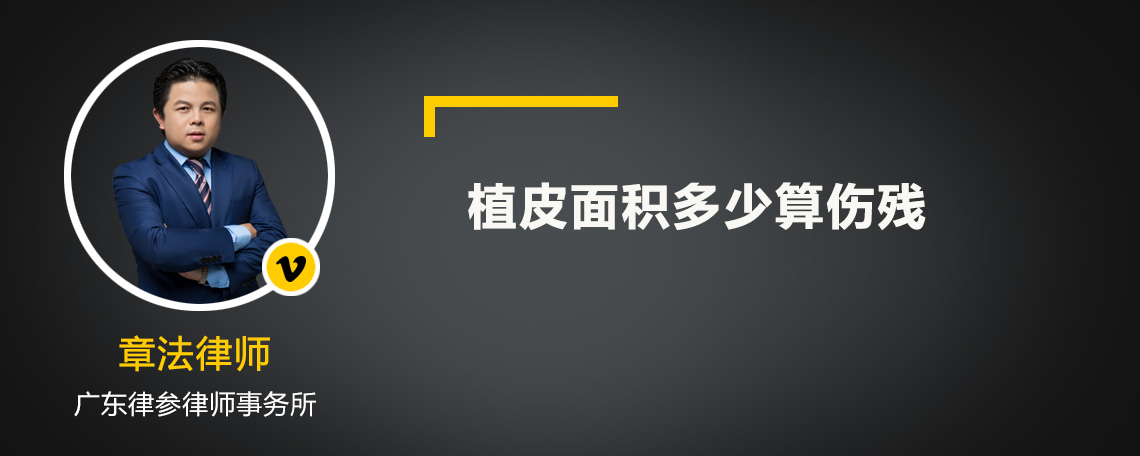 v

章法律师

广东律参律师事务所

植皮面积多少算伤残